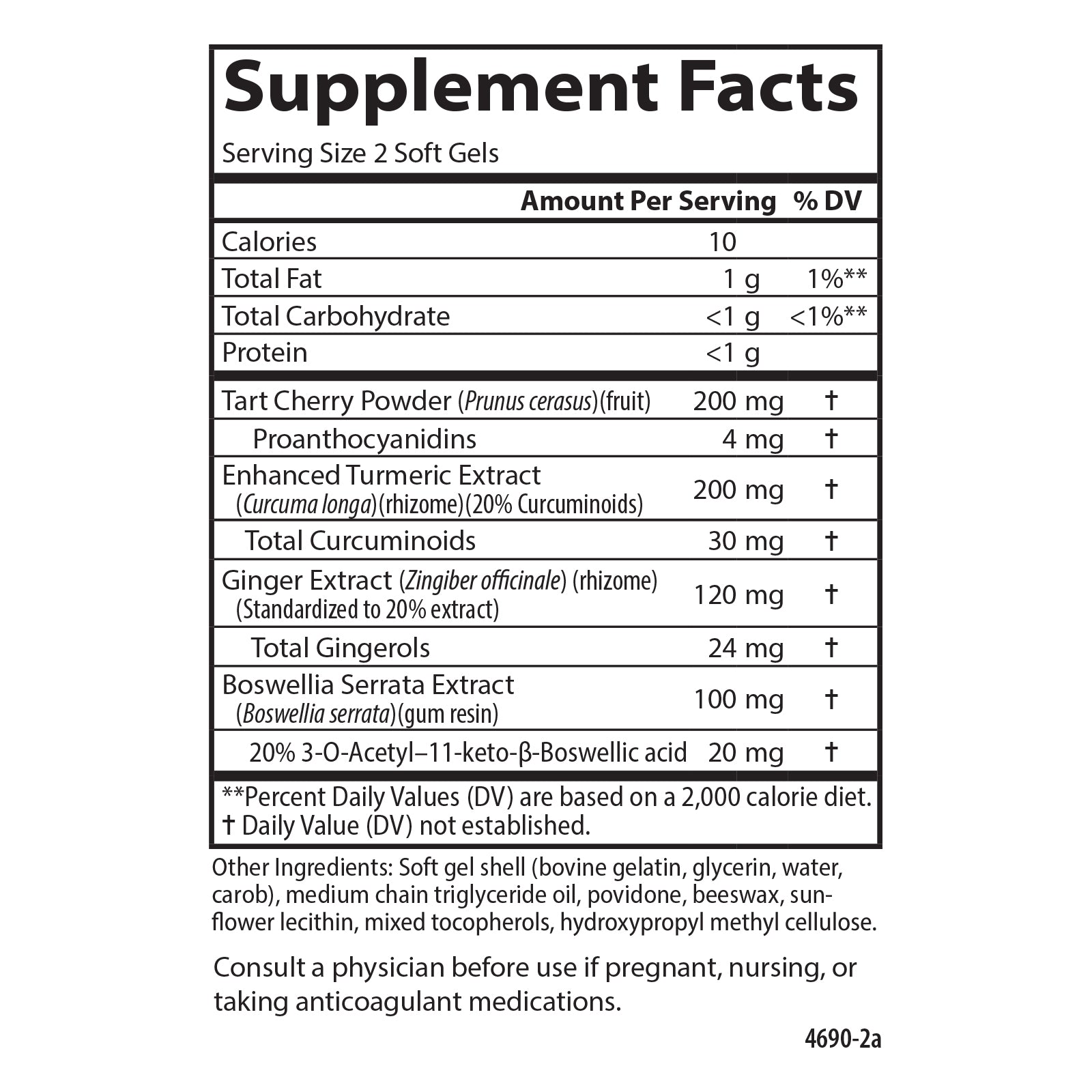 Supplement Facts

Serving Size 2 Soft Gels

| | Amount Per Serving | % DV |
|---|---|---|
| Calories | 10 | |
| Total Fat | 1 g | 1%** |
| Total Carbohydrate | <1 g | <1%** |
| Protein | <1 g | |
| Tart Cherry Powder (Prunus cerasus)(fruit) | 200 mg | † |
| Proanthocyanidins | 4 mg | † |
| Enhanced Turmeric Extract (Curcuma longa)(rhizome)(20% Curcuminoids) | 200 mg | † |
| Total Curcuminoids | 30 mg | † |
| Ginger Extract (Zingiber officinale) (rhizome) (Standardized to 20% extract) | 120 mg | † |
| Total Gingerols | 24 mg | † |
| Boswellia Serrata Extract (Boswellia serrata)(gum resin) | 100 mg | † |
| 20% 3-O-Acetyl–11-keto-β-Boswellic acid | 20 mg | † |

**Percent Daily Values (DV) are based on a 2,000 calorie diet.
† Daily Value (DV) not established.

Other Ingredients: Soft gel shell (bovine gelatin, glycerin, water, carob), medium chain triglyceride oil, povidone, beeswax, sunflower lecithin, mixed tocopherols, hydroxypropyl methyl cellulose.

Consult a physician before use if pregnant, nursing, or taking anticoagulant medications.

4690-2a